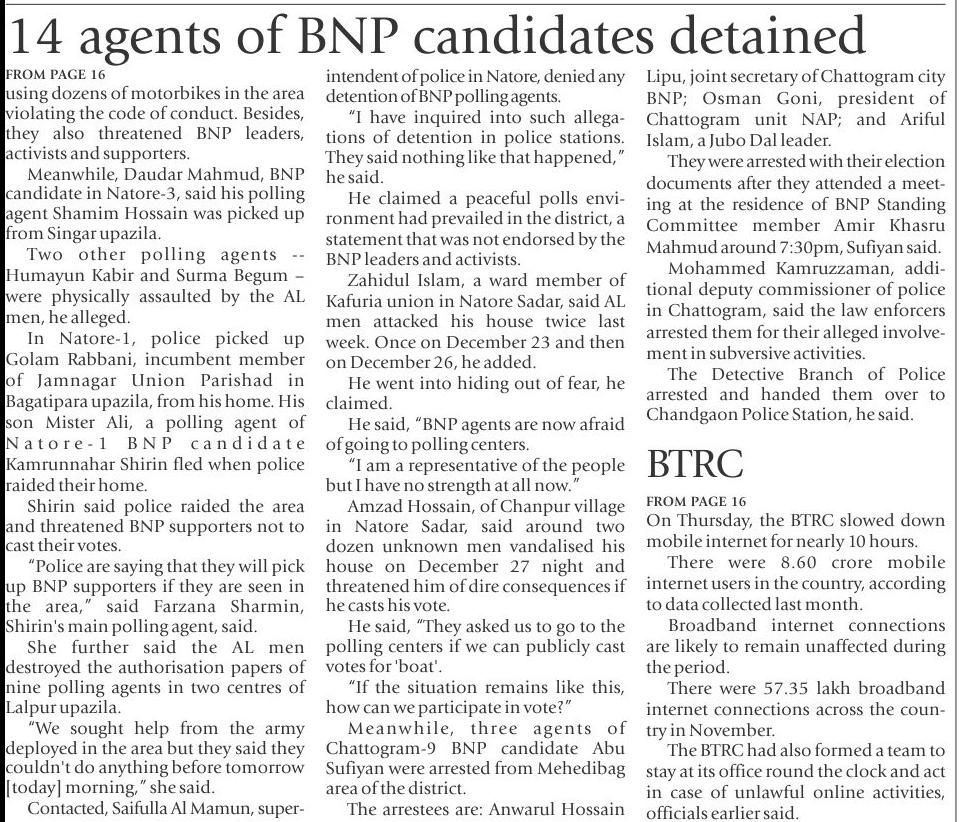 14 agents of BNP candidates detained

FROM PAGE 16

using dozens of motorbikes in the area violating the code of conduct. Besides, they also threatened BNP leaders, activists and supporters.

Meanwhile, Daudar Mahmud, BNP candidate in Natore-3, said his polling agent Shamim Hossain was picked up from Singar upazila.

Two other polling agents -- Humayun Kabir and Surma Begum – were physically assaulted by the AL men, he alleged.

In Natore-1, police picked up Golam Rabbani, incumbent member of Jamnagar Union Parishad in Bagatipara upazila, from his home. His son Mister Ali, a polling agent of Natore-1 BNP candidate Kamrunnahar Shirin fled when police raided their home.

Shirin said police raided the area and threatened BNP supporters not to cast their votes.

"Police are saying that they will pick up BNP supporters if they are seen in the area," said Farzana Sharmin, Shirin's main polling agent, said.

She further said the AL men destroyed the authorisation papers of nine polling agents in two centres of Lalpur upazila.

"We sought help from the army deployed in the area but they said they couldn't do anything before tomorrow [today] morning," she said.

Contacted, Saifulla Al Mamun, superintendent of police in Natore, denied any detention of BNP polling agents.

"I have inquired into such allegations of detention in police stations. They said nothing like that happened," he said.

He claimed a peaceful polls environment had prevailed in the district, a statement that was not endorsed by the BNP leaders and activists.

Zahidul Islam, a ward member of Kafuria union in Natore Sadar, said AL men attacked his house twice last week. Once on December 23 and then on December 26, he added.

He went into hiding out of fear, he claimed.

He said, "BNP agents are now afraid of going to polling centers.

"I am a representative of the people but I have no strength at all now."

Amzad Hossain, of Chanpur village in Natore Sadar, said around two dozen unknown men vandalised his house on December 27 night and threatened him of dire consequences if he casts his vote.

He said, "They asked us to go to the polling centers if we can publicly cast votes for 'boat'.

"If the situation remains like this, how can we participate in vote?"

Meanwhile, three agents of Chattogram-9 BNP candidate Abu Sufiyan were arrested from Mehedibag area of the district.

The arrestees are: Anwarul Hossain Lipu, joint secretary of Chattogram city BNP; Osman Goni, president of Chattogram unit NAP; and Ariful Islam, a Jubo Dal leader.

They were arrested with their election documents after they attended a meeting at the residence of BNP Standing Committee member Amir Khasru Mahmud around 7:30pm, Sufiyan said.

Mohammed Kamruzzaman, additional deputy commissioner of police in Chattogram, said the law enforcers arrested them for their alleged involvement in subversive activities.

The Detective Branch of Police arrested and handed them over to Chandgaon Police Station, he said.

BTRC

FROM PAGE 16

On Thursday, the BTRC slowed down mobile internet for nearly 10 hours.

There were 8.60 crore mobile internet users in the country, according to data collected last month.

Broadband internet connections are likely to remain unaffected during the period.

There were 57.35 lakh broadband internet connections across the country in November.

The BTRC had also formed a team to stay at its office round the clock and act in case of unlawful online activities, officials earlier said.